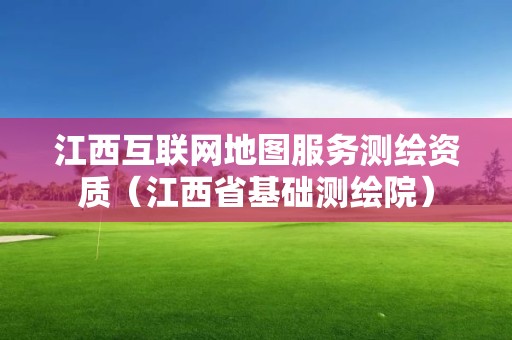 江西互联网地图服务测绘资质（江西省基础测绘院）